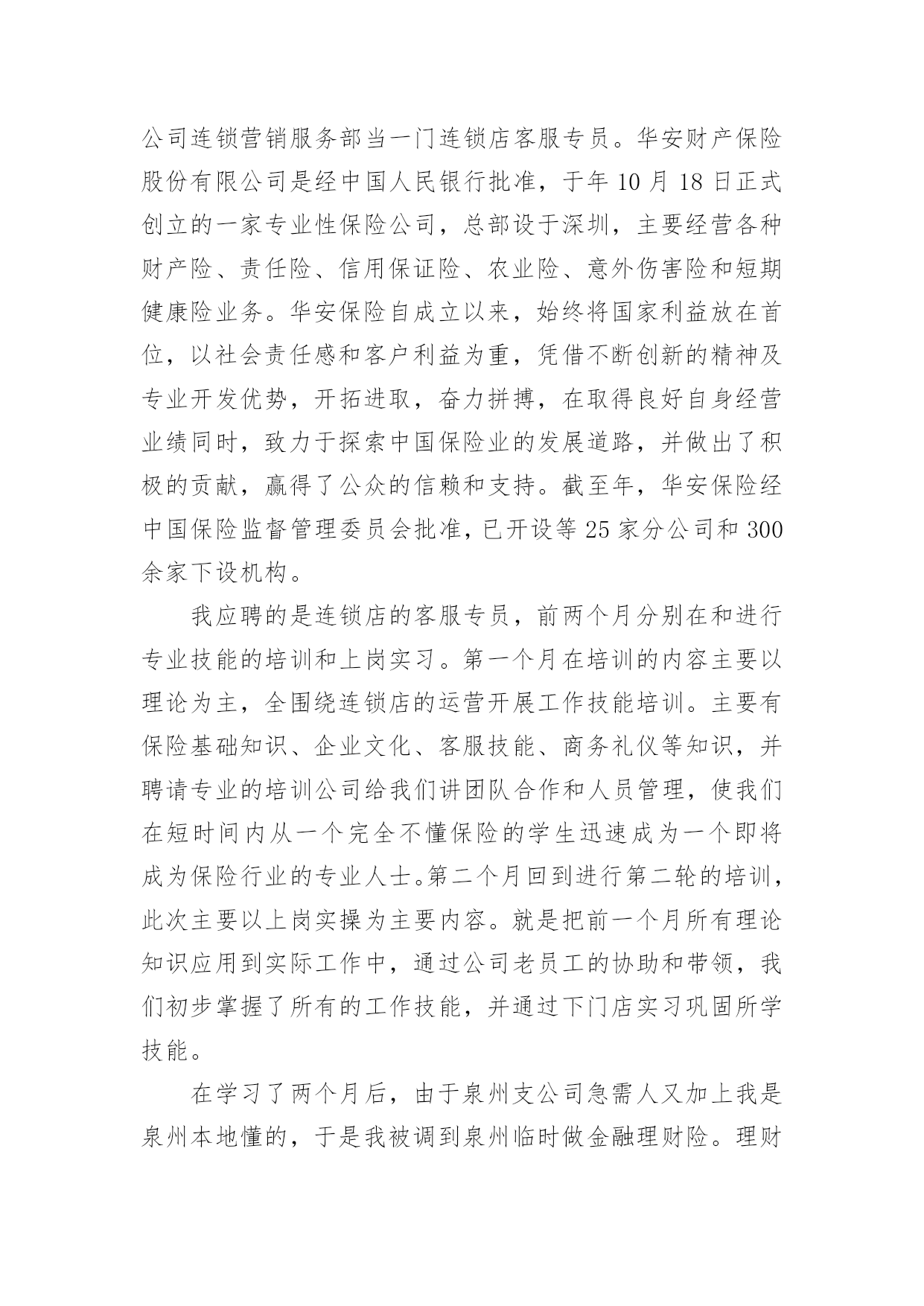 公司连锁营销服务部当一门连锁店客服专员。华安财产保险股份有限公司是经中国人民银行批准，于年 10 月 18 日正式创立的一家专业性保险公司，总部设于深圳，主要经营各种财产险、责任险、信用保证险、农业险、意外伤害险和短期健康险业务。华安保险自成立以来，始终将国家利益放在首位，以社会责任感和客户利益为重，凭借不断创新的精神及专业开发优势，开拓进取，奋力拼搏，在取得良好自身经营业绩同时，致力于探索中国保险业的发展道路，并做出了积极的贡献，赢得了公众的信赖和支持。截至年，华安保险经中国保险监督管理委员会批准，已开设等 25 家分公司和 300 余家下设机构。

我应聘的是连锁店的客服专员，前两个月分别在和进行专业技能的培训和上岗实习。第一个月在培训的内容主要以理论为主，全围绕连锁店的运营开展工作技能培训。主要有保险基础知识、企业文化、客服技能、商务礼仪等知识，并聘请专业的培训公司给我们讲团队合作和人员管理，使我们在短时间内从一个完全不懂保险的学生迅速成为一个即将成为保险行业的专业人士。第二个月回到进行第二轮的培训，此次主要以上岗实操为主要内容。就是把前一个月所有理论知识应用到实际工作中，通过公司老员工的协助和带领，我们初步掌握了所有的工作技能，并通过下门店实习巩固所学技能。

在学习了两个月后，由于泉州支公司急需人又加上我是泉州本地懂的，于是我被调到泉州临时做金融理财险。理财